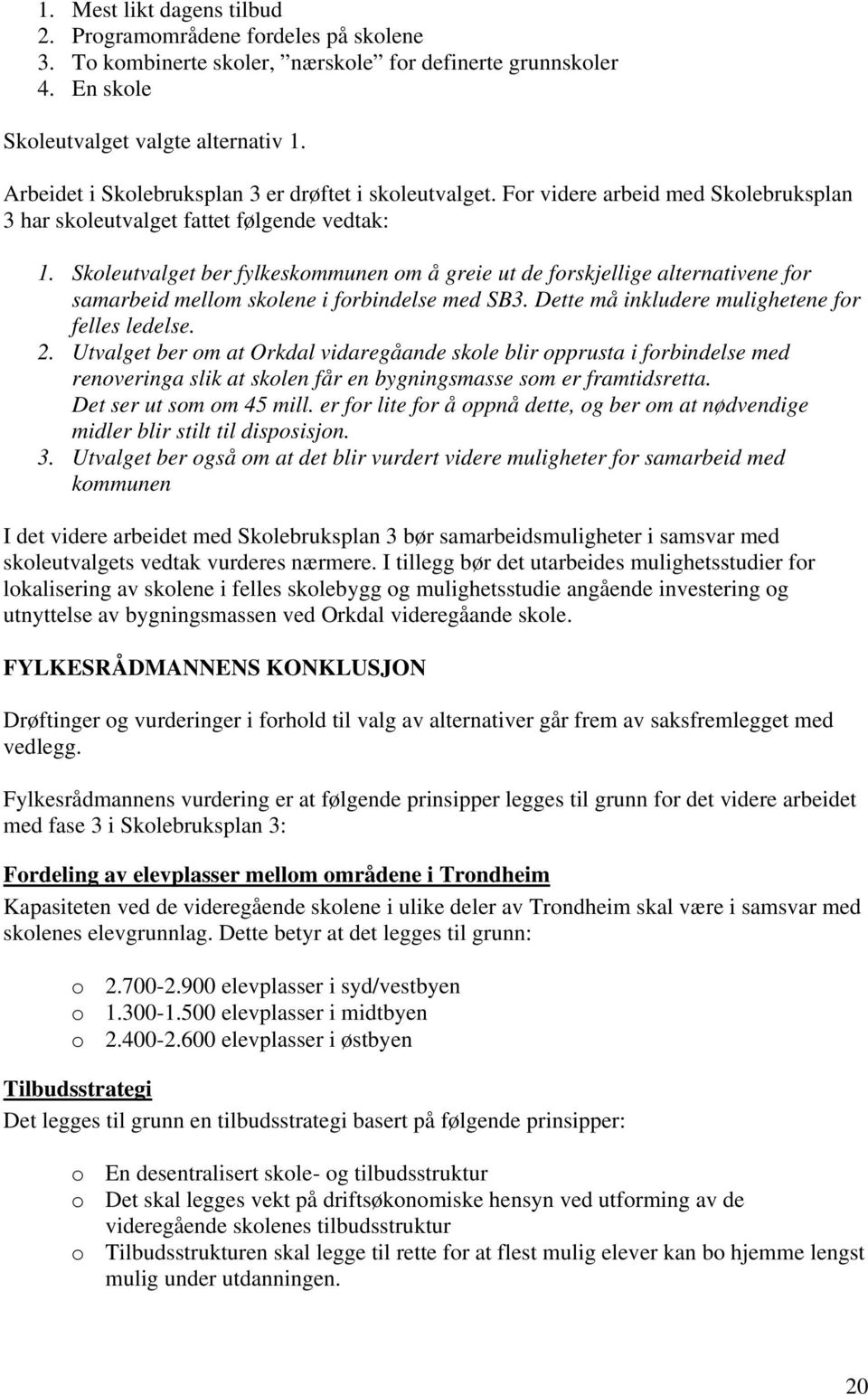 1. Mest likt dagens tilbud
2. Programområdene fordeles på skolene
3. To kombinerte skoler, ”nærskole” for definerte grunnskoler
4. En skole

Skoleutvalget valgte alternativ 1.

Arbeidet i Skolebruksplan 3 er drøftet i skoleutvalget. For videre arbeid med Skolebruksplan 3 har skoleutvalget fattet følgende vedtak:

1. Skoleutvalget ber fylkeskommunen om å greie ut de forskjellige alternativene for samarbeid mellom skolene i forbindelse med SB3. Dette må inkludere mulighetene for felles ledelse.
2. Utvalget ber om at Orkdal vidaregåande skole blir opprusta i forbindelse med renoveringa slik at skolen får en bygningsmasse som er framtidsretta. Det ser ut som om 45 mill. er for lite for å oppnå dette, og ber om at nødvendige midler blir stilt til disposisjon.
3. Utvalget ber også om at det blir vurdert videre muligheter for samarbeid med kommunen

I det videre arbeidet med Skolebruksplan 3 bør samarbeidsmuligheter i samsvar med skoleutvalgets vedtak vurderes nærmere. I tillegg bør det utarbeides mulighetsstudier for lokalisering av skolene i felles skolebygg og mulighetsstudie angående investering og utnyttelse av bygningsmassen ved Orkdal videregåande skole.

FYLKESRÅDMANNENS KONKLUSJON

Drøftinger og vurderinger i forhold til valg av alternativer går frem av saksfremlegget med vedlegg.

Fylkesrådmannens vurdering er at følgende prinsipper legges til grunn for det videre arbeidet med fase 3 i Skolebruksplan 3:

Fordeling av elevplasser mellom områdene i Trondheim
Kapasiteten ved de videregående skolene i ulike deler av Trondheim skal være i samsvar med skolenes elevgrunnlag. Dette betyr at det legges til grunn:

o 2.700-2.900 elevplasser i syd/vestbyen
o 1.300-1.500 elevplasser i midtbyen
o 2.400-2.600 elevplasser i østbyen

Tilbudsstrategi
Det legges til grunn en tilbudsstrategi basert på følgende prinsipper:

o En desentralisert skole- og tilbudsstruktur
o Det skal legges vekt på driftsøkonomiske hensyn ved utforming av de videregående skolenes tilbudsstruktur
o Tilbudsstrukturen skal legge til rette for at flest mulig elever kan bo hjemme lengst mulig under utdanningen.

20